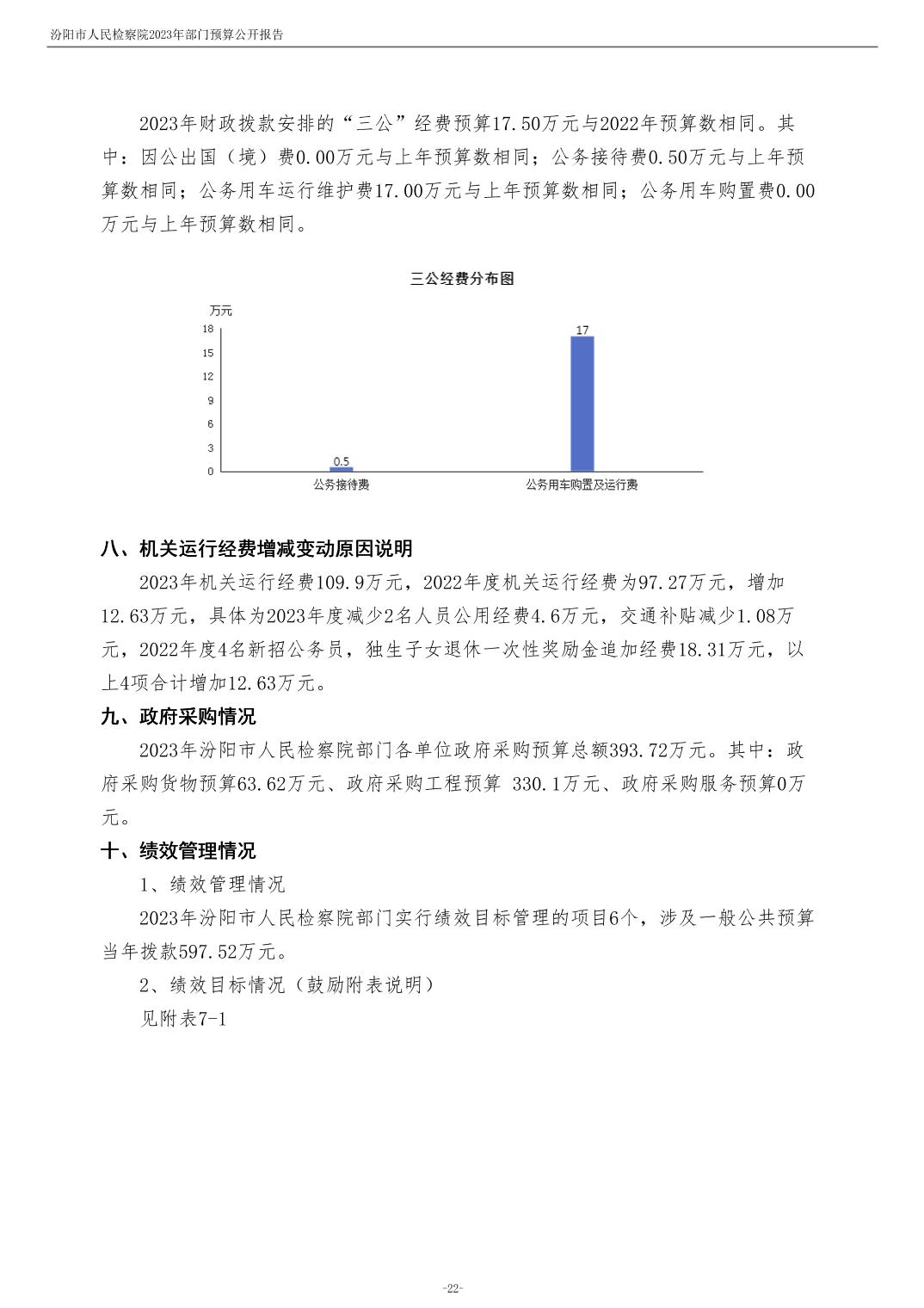 汾阳市人民检察院2023年部门预算公开报告

2023年财政拨款安排的“三公”经费预算17.50万元与2022年预算数相同。其中：因公出国（境）费0.00万元与上年预算数相同；公务接待费0.50万元与上年预算数相同；公务用车运行维护费17.00万元与上年预算数相同；公务用车购置费0.00万元与上年预算数相同。

三公经费分布图

万元

18
15
12
9
6
3
0

0.5
17

公务接待费
公务用车购置及运行费

八、机关运行经费增减变动原因说明

2023年机关运行经费109.9万元，2022年度机关运行经费为97.27万元，增加12.63万元，具体为2023年度减少2名人员公用经费4.6万元，交通补贴减少1.08万元，2022年度4名新招公务员，独生子女退休一次性奖励金追加经费18.31万元，以上4项合计增加12.63万元。

九、政府采购情况

2023年汾阳市人民检察院部门各单位政府采购预算总额393.72万元。其中：政府采购货物预算63.62万元、政府采购工程预算 330.1万元、政府采购服务预算0万元。

十、绩效管理情况

1、绩效管理情况

2023年汾阳市人民检察院部门实行绩效目标管理的项目6个，涉及一般公共预算当年拨款597.52万元。

2、绩效目标情况（鼓励附表说明）

见附表7-1

-22-